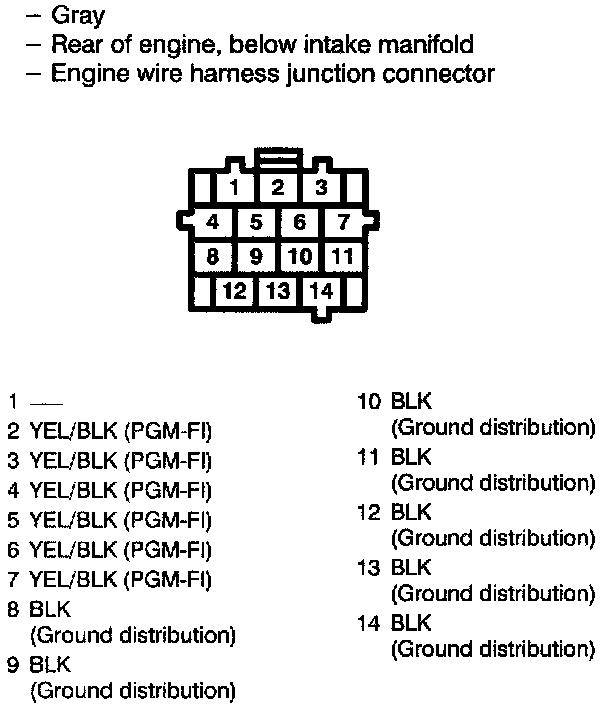 – Gray
– Rear of engine, below intake manifold
– Engine wire harness junction connector

1 2 3
4 5 6 7
8 9 10 11
12 13 14

1 —
2 YEL/BLK (PGM-FI)
3 YEL/BLK (PGM-FI)
4 YEL/BLK (PGM-FI)
5 YEL/BLK (PGM-FI)
6 YEL/BLK (PGM-FI)
7 YEL/BLK (PGM-FI)
8 BLK (Ground distribution)
9 BLK (Ground distribution)

10 BLK (Ground distribution)
11 BLK (Ground distribution)
12 BLK (Ground distribution)
13 BLK (Ground distribution)
14 BLK (Ground distribution)